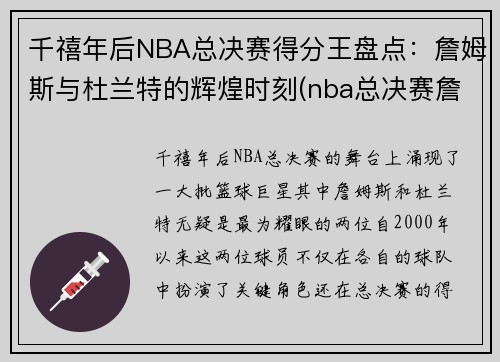 千禧年后NBA总决赛得分王盘点：詹姆斯与杜兰特的辉煌时刻(nba总决赛詹

千禧年后NBA总决赛的舞台上涌现了一大批篮球巨星其中詹姆斯和杜兰特无疑是最为耀眼的两位自2000年以来这两位球员不仅在各自的球队中扮演了关键角色还在总决赛的得